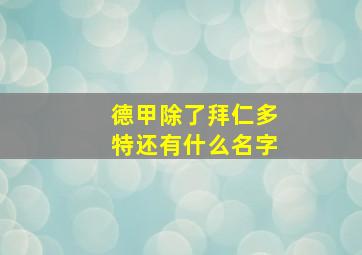 德甲除了拜仁多特还有什么名字